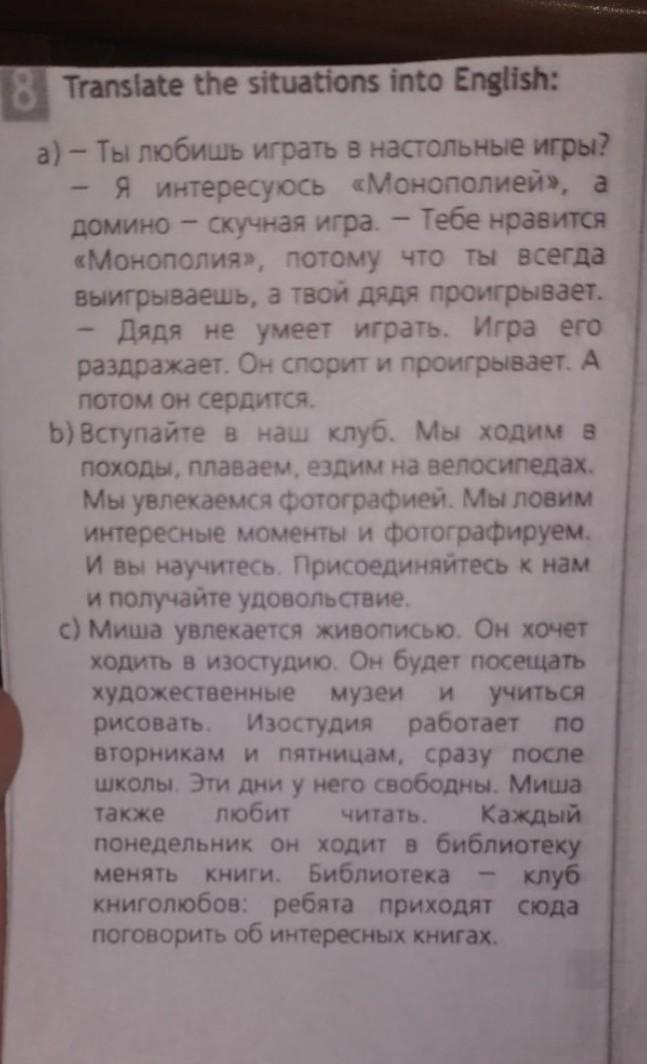 8 Translate the situations into English:

a) – Ты любишь играть в настольные игры? – Я интересуюсь «Монополией», а домино – скучная игра. – Тебе нравится «Монополия», потому что ты всегда выигрываешь, а твой дядя проигрывает. – Дядя не умеет играть. Игра его раздражает. Он спорит и проигрывает. А потом он сердится.

b) Вступайте в наш клуб. Мы ходим в походы, плаваем, ездим на велосипедах. Мы увлекаемся фотографией. Мы ловим интересные моменты и фотографируем. И вы научитесь. Присоединяйтесь к нам и получайте удовольствие.

c) Миша увлекается живописью. Он хочет ходить в изостудию. Он будет посещать художественные музеи и учиться рисовать. Изостудия работает по вторникам и пятницам, сразу после школы. Эти дни у него свободны. Миша также любит читать. Каждый понедельник он ходит в библиотеку менять книги. Библиотека – клуб книголюбов: ребята приходят сюда поговорить об интересных книгах.